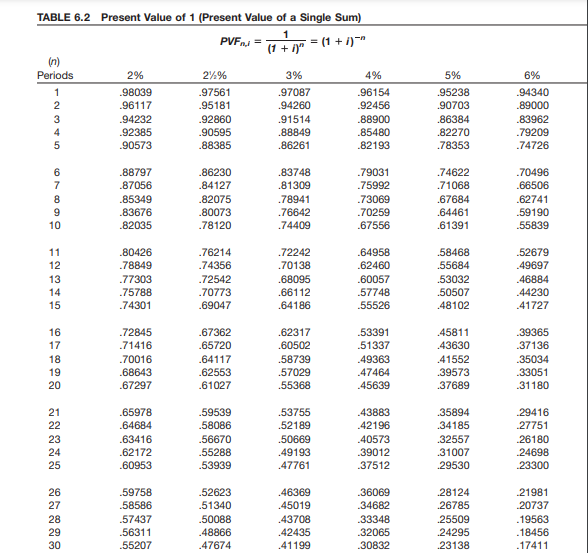 TABLE 6.2 Present Value of 1 (Present Value of a Single Sum)

$PVF_{n,i} = \frac{1}{(1+i)^n} = (1+i)^{-n}$

| (n) Periods | 2% | 2½% | 3% | 4% | 5% | 6% |
|---|---|---|---|---|---|---|
| 1 | .98039 | .97561 | .97087 | .96154 | .95238 | .94340 |
| 2 | .96117 | .95181 | .94260 | .92456 | .90703 | .89000 |
| 3 | .94232 | .92860 | .91514 | .88900 | .86384 | .83962 |
| 4 | .92385 | .90595 | .88849 | .85480 | .82270 | .79209 |
| 5 | .90573 | .88385 | .86261 | .82193 | .78353 | .74726 |
| 6 | .88797 | .86230 | .83748 | .79031 | .74622 | .70496 |
| 7 | .87056 | .84127 | .81309 | .75992 | .71068 | .66506 |
| 8 | .85349 | .82075 | .78941 | .73069 | .67684 | .62741 |
| 9 | .83676 | .80073 | .76642 | .70259 | .64461 | .59190 |
| 10 | .82035 | .78120 | .74409 | .67556 | .61391 | .55839 |
| 11 | .80426 | .76214 | .72242 | .64958 | .58468 | .52679 |
| 12 | .78849 | .74356 | .70138 | .62460 | .55684 | .49697 |
| 13 | .77303 | .72542 | .68095 | .60057 | .53032 | .46884 |
| 14 | .75788 | .70773 | .66112 | .57748 | .50507 | .44230 |
| 15 | .74301 | .69047 | .64186 | .55526 | .48102 | .41727 |
| 16 | .72845 | .67362 | .62317 | .53391 | .45811 | .39365 |
| 17 | .71416 | .65720 | .60502 | .51337 | .43630 | .37136 |
| 18 | .70016 | .64117 | .58739 | .49363 | .41552 | .35034 |
| 19 | .68643 | .62553 | .57029 | .47464 | .39573 | .33051 |
| 20 | .67297 | .61027 | .55368 | .45639 | .37689 | .31180 |
| 21 | .65978 | .59539 | .53755 | .43883 | .35894 | .29416 |
| 22 | .64684 | .58086 | .52189 | .42196 | .34185 | .27751 |
| 23 | .63416 | .56670 | .50669 | .40573 | .32557 | .26180 |
| 24 | .62172 | .55288 | .49193 | .39012 | .31007 | .24698 |
| 25 | .60953 | .53939 | .47761 | .37512 | .29530 | .23300 |
| 26 | .59758 | .52623 | .46369 | .36069 | .28124 | .21981 |
| 27 | .58586 | .51340 | .45019 | .34682 | .26785 | .20737 |
| 28 | .57437 | .50088 | .43708 | .33348 | .25509 | .19563 |
| 29 | .56311 | .48866 | .42435 | .32065 | .24295 | .18456 |
| 30 | .55207 | .47674 | .41199 | .30832 | .23138 | .17411 |